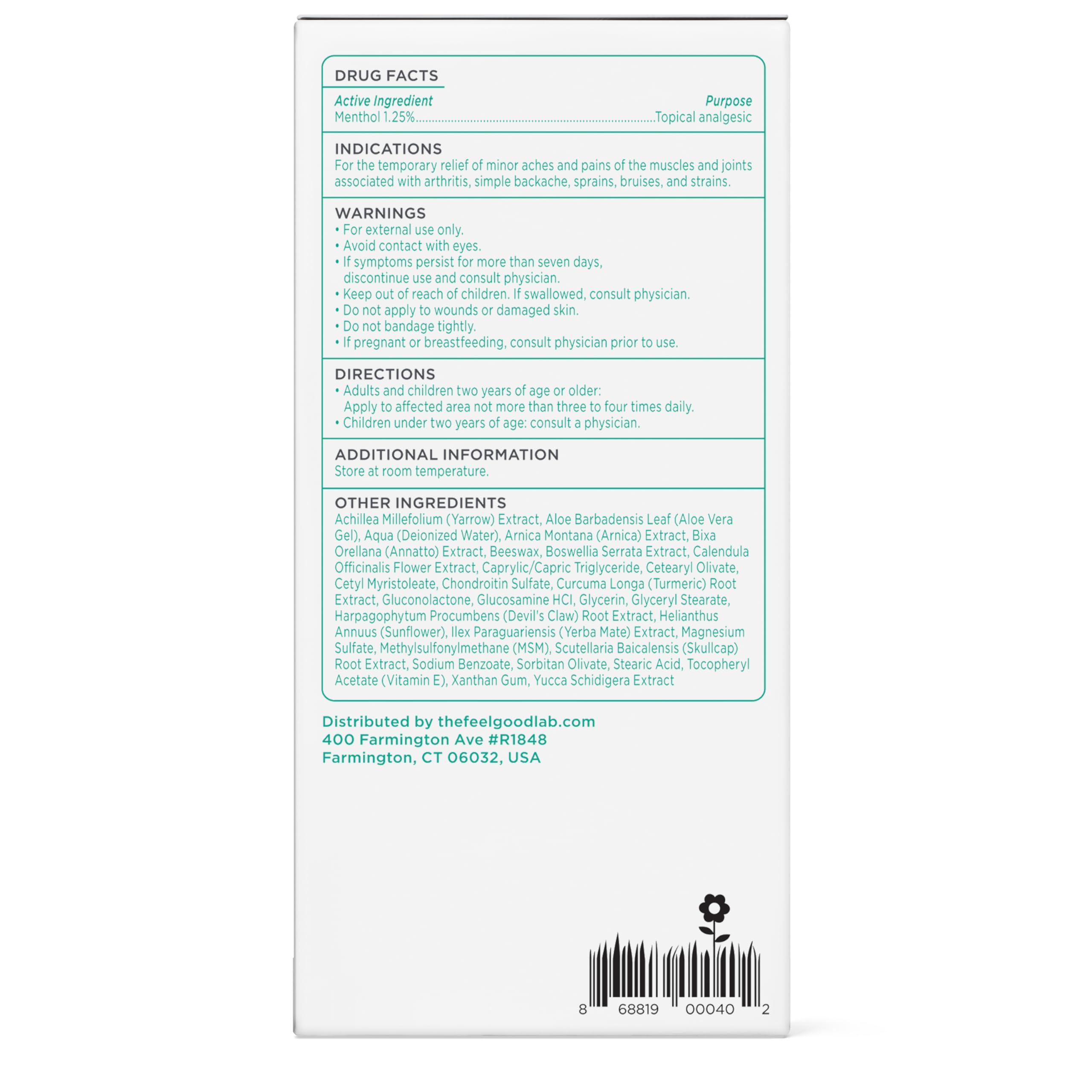 DRUG FACTS

Active Ingredient
Purpose
Menthol 1.25% Topical analgesic

INDICATIONS
For the temporary relief of minor aches and pains of the muscles and joints associated with arthritis, simple backache, sprains, bruises, and strains.

WARNINGS
• For external use only.
• Avoid contact with eyes.
• If symptoms persist for more than seven days, discontinue use and consult physician.
• Keep out of reach of children. If swallowed, consult physician.
• Do not apply to wounds or damaged skin.
• Do not bandage tightly.
• If pregnant or breastfeeding, consult physician prior to use.

DIRECTIONS
• Adults and children two years of age or older: Apply to affected area not more than three to four times daily.
• Children under two years of age: consult a physician.

ADDITIONAL INFORMATION
Store at room temperature.

OTHER INGREDIENTS
Achillea Millefolium (Yarrow) Extract, Aloe Barbadensis Leaf (Aloe Vera Gel), Aqua (Deionized Water), Arnica Montana (Arnica) Extract, Bixa Orellana (Annatto) Extract, Beeswax, Boswellia Serrata Extract, Calendula Officinalis Flower Extract, Caprylic/Capric Triglyceride, Cetearyl Olivate, Cetyl Myristoleate, Chondroitin Sulfate, Curcuma Longa (Turmeric) Root Extract, Gluconolactone, Glucosamine HCl, Glycerin, Glyceryl Stearate, Harpagophytum Procumbens (Devil's Claw) Root Extract, Helianthus Annuus (Sunflower), Ilex Paraguariensis (Yerba Mate) Extract, Magnesium Sulfate, Methylsulfonylmethane (MSM), Scutellaria Baicalensis (Skullcap) Root Extract, Sodium Benzoate, Sorbitan Olivate, Stearic Acid, Tocopheryl Acetate (Vitamin E), Xanthan Gum, Yucca Schidigera Extract

Distributed by thefeelgoodlab.com
400 Farmington Ave #R1848
Farmington, CT 06032, USA

8 68819 00040 2